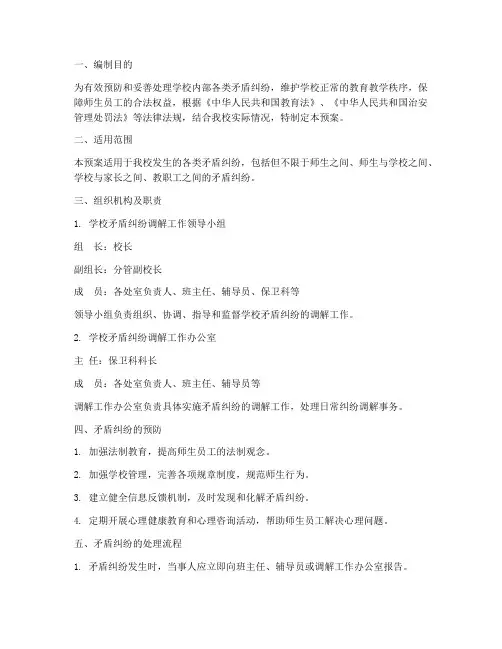 一、编制目的

为有效预防和妥善处理学校内部各类矛盾纠纷，维护学校正常的教育教学秩序，保障师生员工的合法权益，根据《中华人民共和国教育法》、《中华人民共和国治安管理处罚法》等法律法规，结合我校实际情况，特制定本预案。

二、适用范围

本预案适用于我校发生的各类矛盾纠纷，包括但不限于师生之间、师生与学校之间、学校与家长之间、教职工之间的矛盾纠纷。

三、组织机构及职责

1. 学校矛盾纠纷调解工作领导小组

组　长：校长

副组长：分管副校长

成　员：各处室负责人、班主任、辅导员、保卫科等

领导小组负责组织、协调、指导和监督学校矛盾纠纷的调解工作。

2. 学校矛盾纠纷调解工作办公室

主　任：保卫科科长

成　员：各处室负责人、班主任、辅导员等

调解工作办公室负责具体实施矛盾纠纷的调解工作，处理日常纠纷调解事务。

四、矛盾纠纷的预防

1. 加强法制教育，提高师生员工的法制观念。

2. 加强学校管理，完善各项规章制度，规范师生行为。

3. 建立健全信息反馈机制，及时发现和化解矛盾纠纷。

4. 定期开展心理健康教育和心理咨询活动，帮助师生员工解决心理问题。

五、矛盾纠纷的处理流程

1. 矛盾纠纷发生时，当事人应立即向班主任、辅导员或调解工作办公室报告。